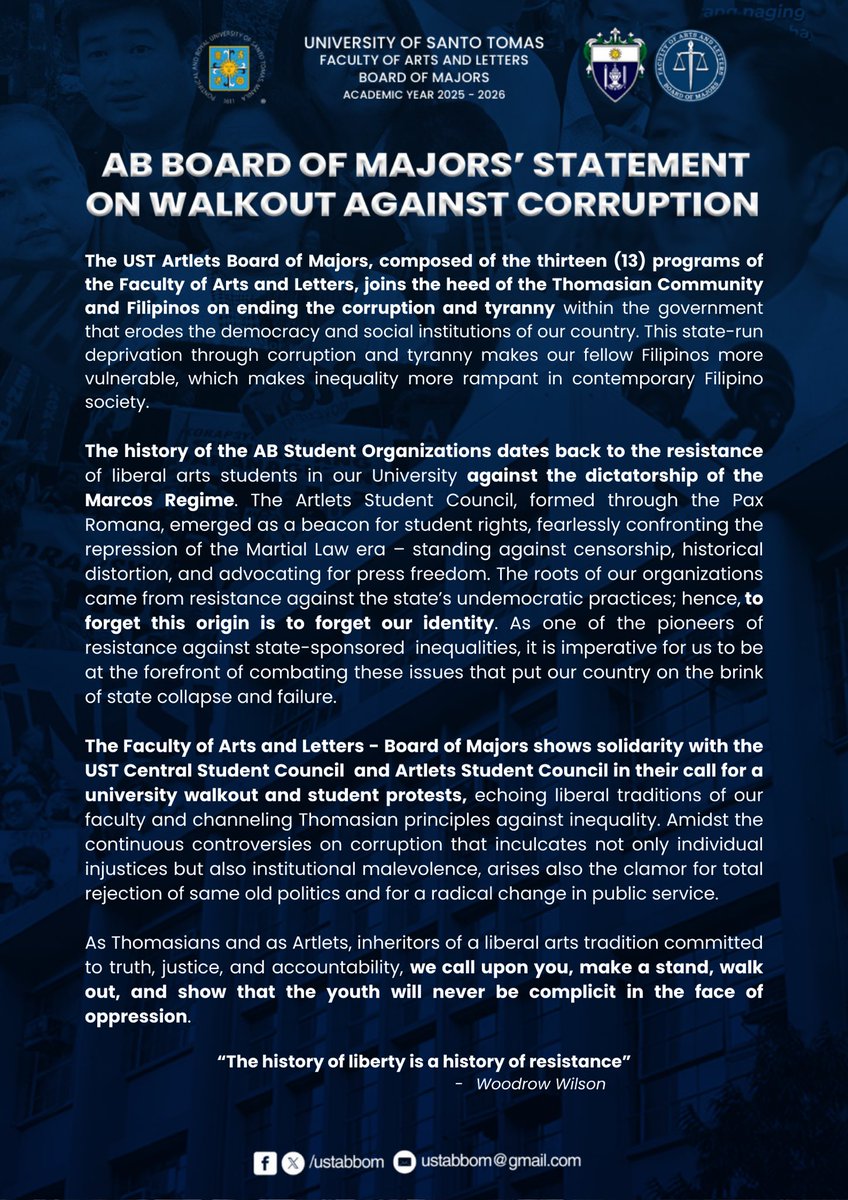 UNIVERSITY OF SANTO TOMAS
FACULTY OF ARTS AND LETTERS
BOARD OF MAJORS
ACADEMIC YEAR 2025 - 2026

AB BOARD OF MAJORS' STATEMENT ON WALKOUT AGAINST CORRUPTION

The UST Artlets Board of Majors, composed of the thirteen (13) programs of the Faculty of Arts and Letters, joins the heed of the Thomasian Community and Filipinos on ending the corruption and tyranny within the government that erodes the democracy and social institutions of our country. This state-run deprivation through corruption and tyranny makes our fellow Filipinos more vulnerable, which makes inequality more rampant in contemporary Filipino society.

The history of the AB Student Organizations dates back to the resistance of liberal arts students in our University against the dictatorship of the Marcos Regime. The Artlets Student Council, formed through the Pax Romana, emerged as a beacon for student rights, fearlessly confronting the repression of the Martial Law era – standing against censorship, historical distortion, and advocating for press freedom. The roots of our organizations came from resistance against the state's undemocratic practices; hence, to forget this origin is to forget our identity. As one of the pioneers of resistance against state-sponsored inequalities, it is imperative for us to be at the forefront of combating these issues that put our country on the brink of state collapse and failure.

The Faculty of Arts and Letters - Board of Majors shows solidarity with the UST Central Student Council and Artlets Student Council in their call for a university walkout and student protests, echoing liberal traditions of our faculty and channeling Thomasian principles against inequality. Amidst the continuous controversies on corruption that inculcates not only individual injustices but also institutional malevolence, arises also the clamor for total rejection of same old politics and for a radical change in public service.

As Thomasians and as Artlets, inheritors of a liberal arts tradition committed to truth, justice, and accountability, we call upon you, make a stand, walk out, and show that the youth will never be complicit in the face of oppression.

"The history of liberty is a history of resistance"
- Woodrow Wilson

/ustabbom ustabbom@gmail.com